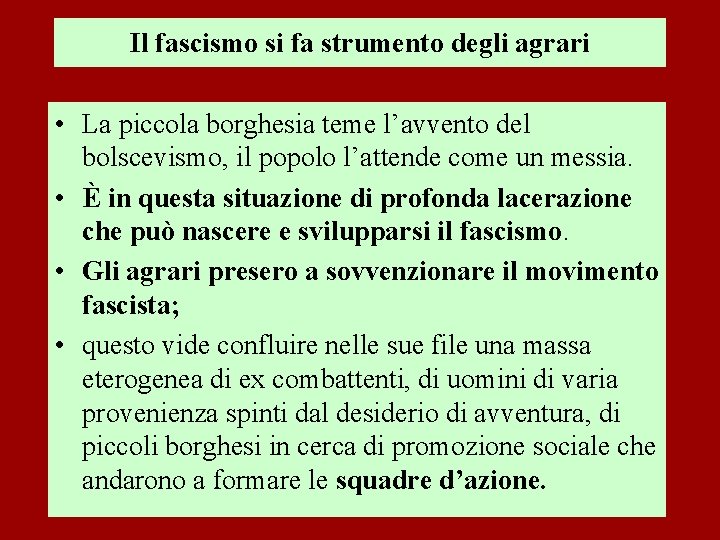 Il fascismo si fa strumento degli agrari

• La piccola borghesia teme l’avvento del bolscevismo, il popolo l’attende come un messia.
• È in questa situazione di profonda lacerazione che può nascere e svilupparsi il fascismo.
• Gli agrari presero a sovvenzionare il movimento fascista;
• questo vide confluire nelle sue file una massa eterogenea di ex combattenti, di uomini di varia provenienza spinti dal desiderio di avventura, di piccoli borghesi in cerca di promozione sociale che andarono a formare le squadre d’azione.